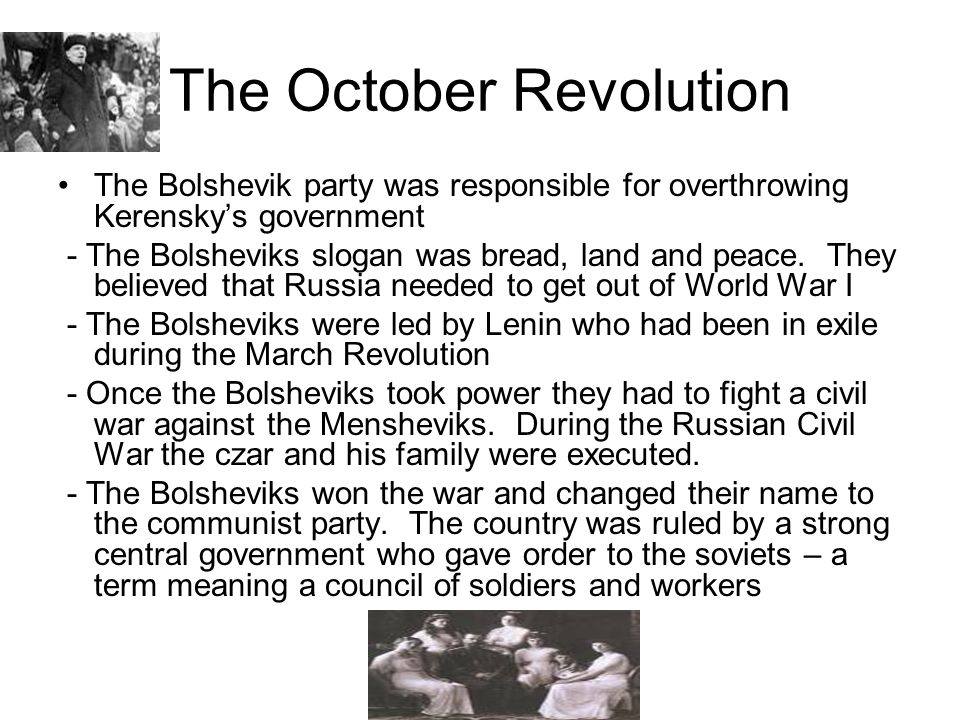 The October Revolution

• The Bolshevik party was responsible for overthrowing Kerensky's government

- The Bolsheviks slogan was bread, land and peace. They believed that Russia needed to get out of World War I

- The Bolsheviks were led by Lenin who had been in exile during the March Revolution

- Once the Bolsheviks took power they had to fight a civil war against the Mensheviks. During the Russian Civil War the czar and his family were executed.

- The Bolsheviks won the war and changed their name to the communist party. The country was ruled by a strong central government who gave order to the soviets – a term meaning a council of soldiers and workers